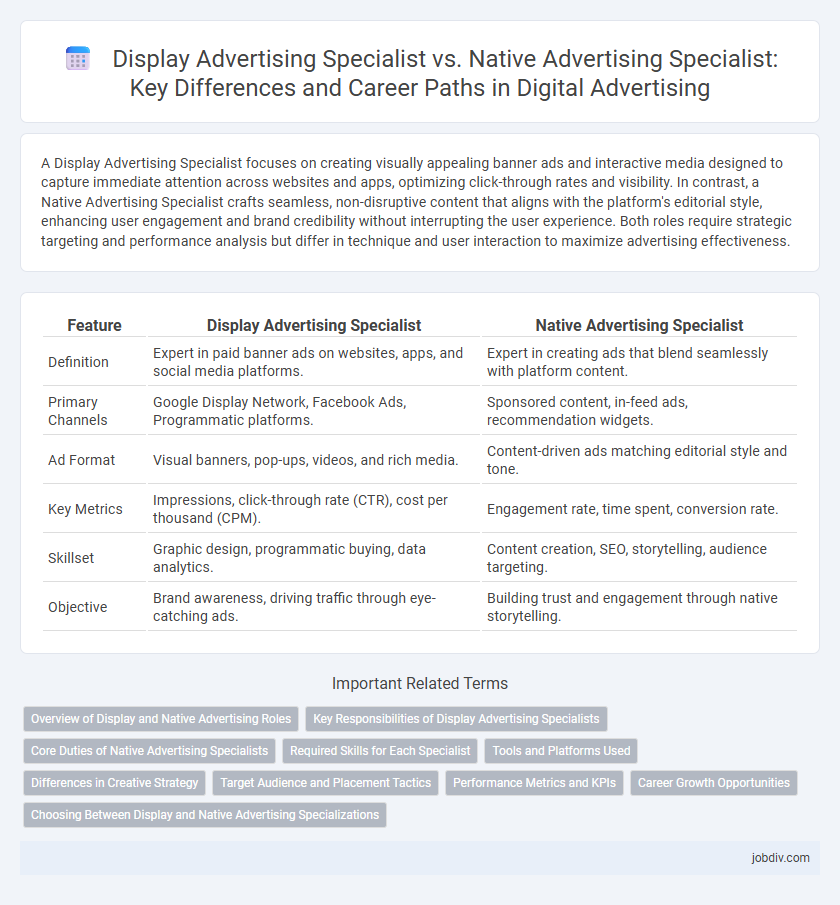 Display Advertising Specialist vs. Native Advertising Specialist: Key Differences and Career Paths in Digital Advertising

A Display Advertising Specialist focuses on creating visually appealing banner ads and interactive media designed to capture immediate attention across websites and apps, optimizing click-through rates and visibility. In contrast, a Native Advertising Specialist crafts seamless, non-disruptive content that aligns with the platform's editorial style, enhancing user engagement and brand credibility without interrupting the user experience. Both roles require strategic targeting and performance analysis but differ in technique and user interaction to maximize advertising effectiveness.

| Feature | Display Advertising Specialist | Native Advertising Specialist |
|---|---|---|
| Definition | Expert in paid banner ads on websites, apps, and social media platforms. | Expert in creating ads that blend seamlessly with platform content. |
| Primary Channels | Google Display Network, Facebook Ads, Programmatic platforms. | Sponsored content, in-feed ads, recommendation widgets. |
| Ad Format | Visual banners, pop-ups, videos, and rich media. | Content-driven ads matching editorial style and tone. |
| Key Metrics | Impressions, click-through rate (CTR), cost per thousand (CPM). | Engagement rate, time spent, conversion rate. |
| Skillset | Graphic design, programmatic buying, data analytics. | Content creation, SEO, storytelling, audience targeting. |
| Objective | Brand awareness, driving traffic through eye-catching ads. | Building trust and engagement through native storytelling. |

Important Related Terms

Overview of Display and Native Advertising Roles
Key Responsibilities of Display Advertising Specialists
Core Duties of Native Advertising Specialists
Required Skills for Each Specialist
Tools and Platforms Used
Differences in Creative Strategy
Target Audience and Placement Tactics
Performance Metrics and KPIs
Career Growth Opportunities
Choosing Between Display and Native Advertising Specializations

jobdiv.com